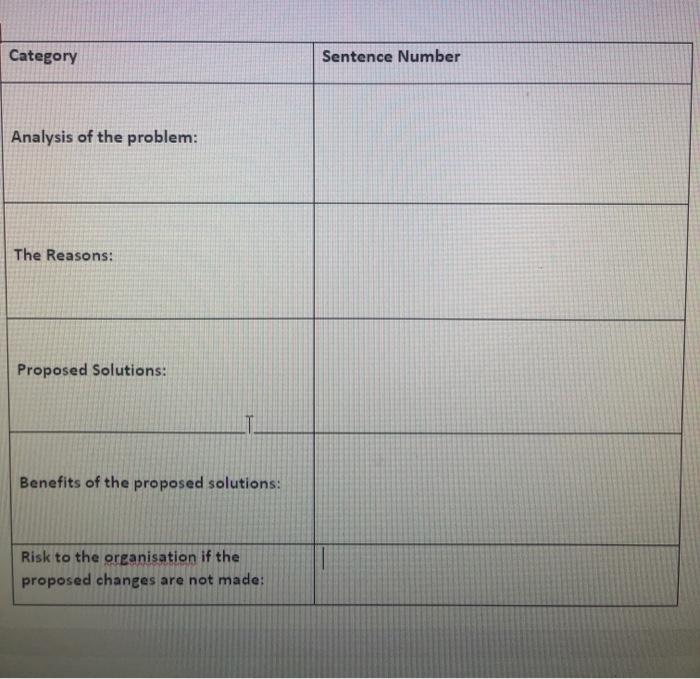 | Category | Sentence Number |
|---|---|
| Analysis of the problem: | |
| The Reasons: | |
| Proposed Solutions: | |
| Benefits of the proposed solutions: | |
| Risk to the organisation if the proposed changes are not made: | |